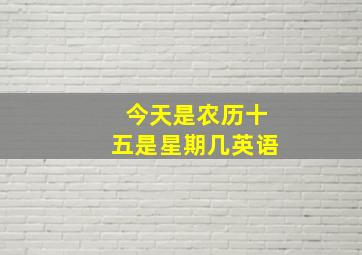 今天是农历十五是星期几英语